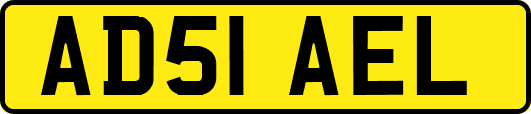 AD51 AEL